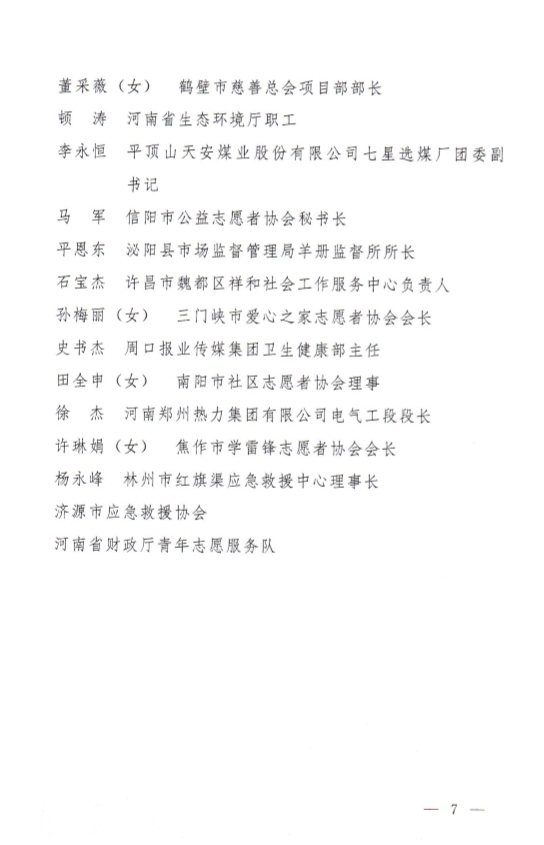 董采薇（女）　鹤壁市慈善总会项目部部长

顿　涛　河南省生态环境厅职工

李永恒　平顶山天安煤业股份有限公司七星选煤厂团委副书记

马　军　信阳市公益志愿者协会秘书长

平恩东　泌阳县市场监督管理局羊册监督所所长

石宝杰　许昌市魏都区祥和社会工作服务中心负责人

孙梅丽（女）　三门峡市爱心之家志愿者协会会长

史书杰　周口报业传媒集团卫生健康部主任

田全申（女）　南阳市社区志愿者协会理事

徐　杰　河南郑州热力集团有限公司电气工段段长

许琳娟（女）　焦作市学雷锋志愿者协会会长

杨永峰　林州市红旗渠应急救援中心理事长

济源市应急救援协会

河南省财政厅青年志愿服务队

— 7 —